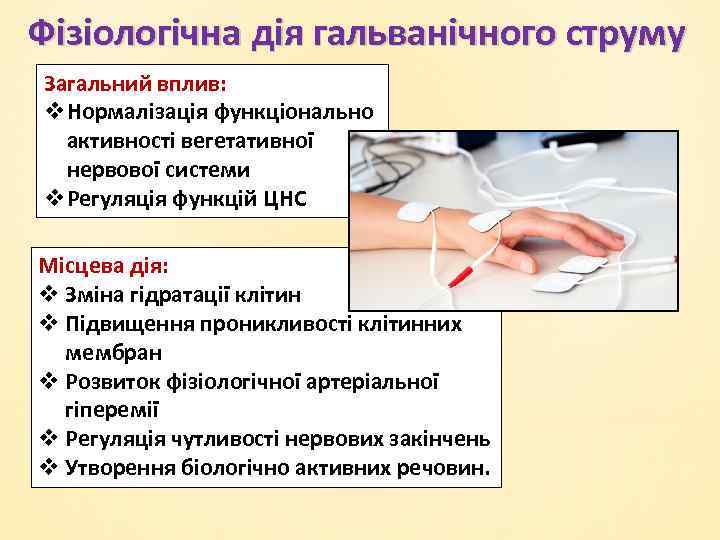 Фізіологічна дія гальванічного струму

Загальний вплив:
❖ Нормалізація функціонально активності вегетативної нервової системи
❖ Регуляція функцій ЦНС

Місцева дія:
❖ Зміна гідратації клітин
❖ Підвищення проникливості клітинних мембран
❖ Розвиток фізіологічної артеріальної гіперемії
❖ Регуляція чутливості нервових закінчень
❖ Утворення біологічно активних речовин.